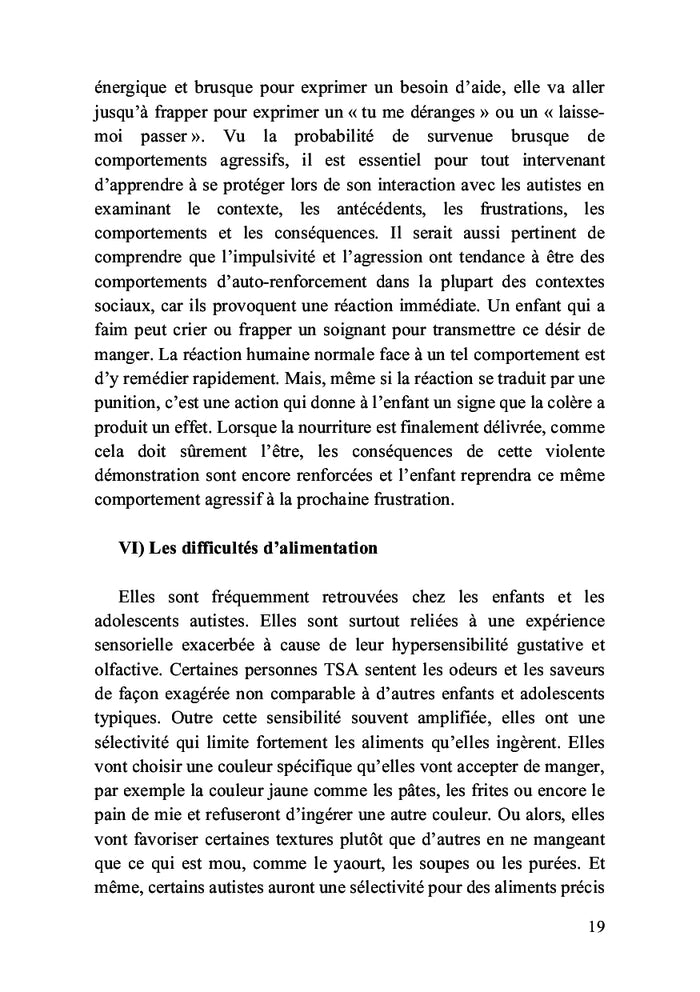 énergique et brusque pour exprimer un besoin d'aide, elle va aller jusqu'à frapper pour exprimer un « tu me déranges » ou un « laisse-moi passer ». Vu la probabilité de survenue brusque de comportements agressifs, il est essentiel pour tout intervenant d'apprendre à se protéger lors de son interaction avec les autistes en examinant le contexte, les antécédents, les frustrations, les comportements et les conséquences. Il serait aussi pertinent de comprendre que l'impulsivité et l'agression ont tendance à être des comportements d'auto-renforcement dans la plupart des contextes sociaux, car ils provoquent une réaction immédiate. Un enfant qui a faim peut crier ou frapper un soignant pour transmettre ce désir de manger. La réaction humaine normale face à un tel comportement est d'y remédier rapidement. Mais, même si la réaction se traduit par une punition, c'est une action qui donne à l'enfant un signe que la colère a produit un effet. Lorsque la nourriture est finalement délivrée, comme cela doit sûrement l'être, les conséquences de cette violente démonstration sont encore renforcées et l'enfant reprendra ce même comportement agressif à la prochaine frustration.

VI) Les difficultés d'alimentation

Elles sont fréquemment retrouvées chez les enfants et les adolescents autistes. Elles sont surtout reliées à une expérience sensorielle exacerbée à cause de leur hypersensibilité gustative et olfactive. Certaines personnes TSA sentent les odeurs et les saveurs de façon exagérée non comparable à d'autres enfants et adolescents typiques. Outre cette sensibilité souvent amplifiée, elles ont une sélectivité qui limite fortement les aliments qu'elles ingèrent. Elles vont choisir une couleur spécifique qu'elles vont accepter de manger, par exemple la couleur jaune comme les pâtes, les frites ou encore le pain de mie et refuseront d'ingérer une autre couleur. Ou alors, elles vont favoriser certaines textures plutôt que d'autres en ne mangeant que ce qui est mou, comme le yaourt, les soupes ou les purées. Et même, certains autistes auront une sélectivité pour des aliments précis

19